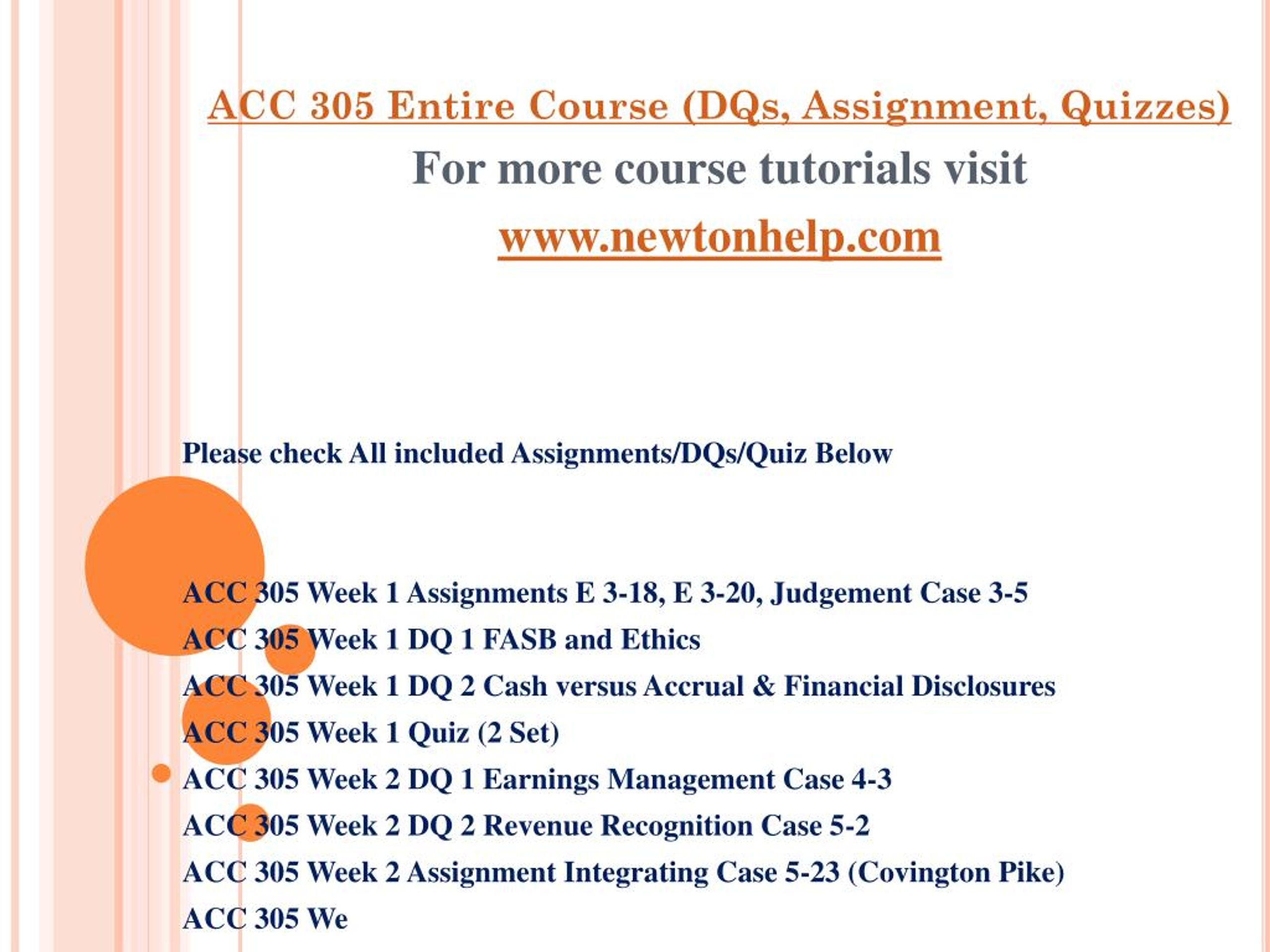 ACC 305 Entire Course (DQs, Assignment, Quizzes)
For more course tutorials visit
www.newtonhelp.com

Please check All included Assignments/DQs/Quiz Below

ACC 305 Week 1 Assignments E 3-18, E 3-20, Judgement Case 3-5
ACC 305 Week 1 DQ 1 FASB and Ethics
ACC 305 Week 1 DQ 2 Cash versus Accrual & Financial Disclosures
ACC 305 Week 1 Quiz (2 Set)
ACC 305 Week 2 DQ 1 Earnings Management Case 4-3
ACC 305 Week 2 DQ 2 Revenue Recognition Case 5-2
ACC 305 Week 2 Assignment Integrating Case 5-23 (Covington Pike)
ACC 305 We